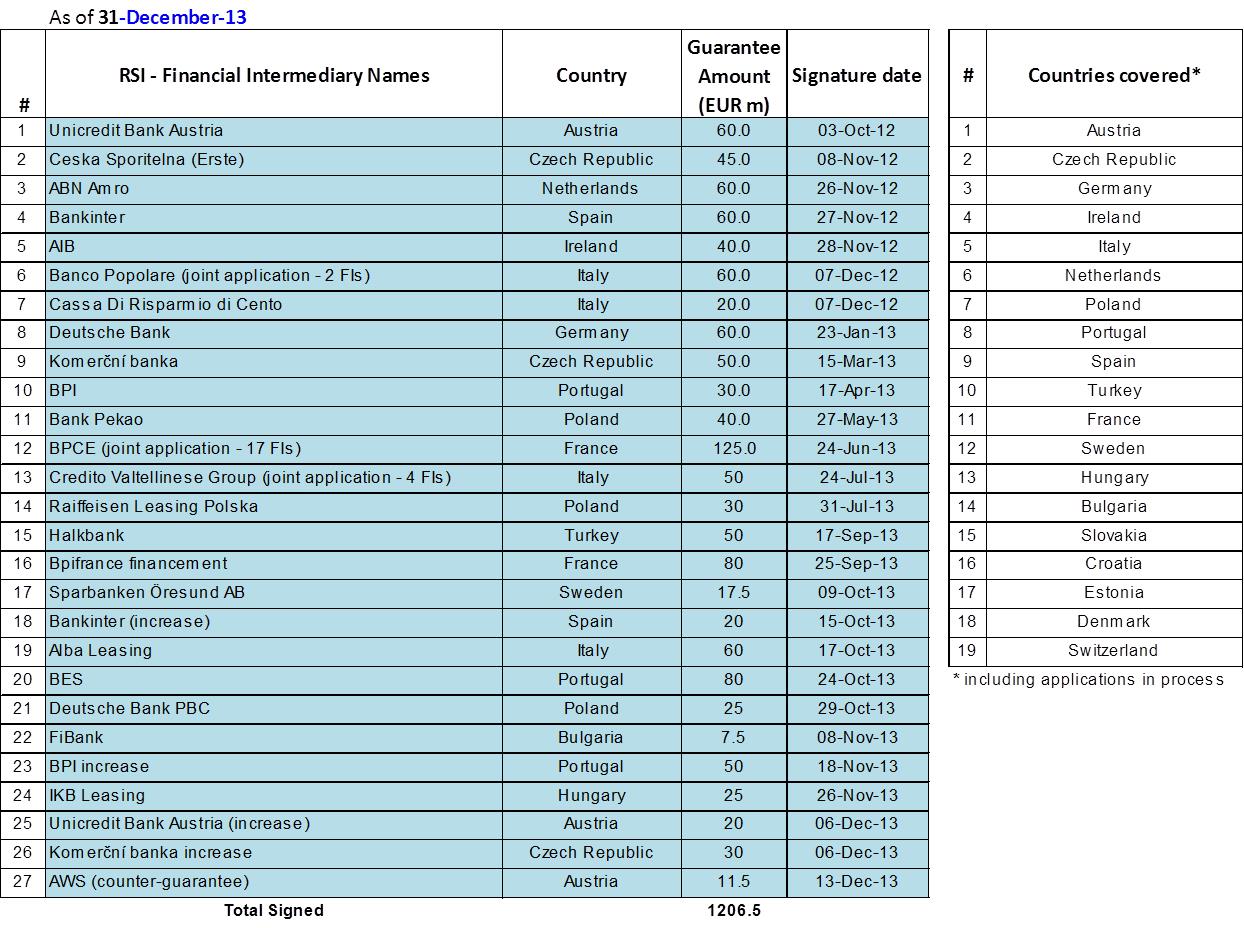 As of 31-December-13

| # | RSI - Financial Intermediary Names | Country | Guarantee Amount (EUR m) | Signature date |
|---|---|---|---|---|
| 1 | Unicredit Bank Austria | Austria | 60.0 | 03-Oct-12 |
| 2 | Ceska Sporitelna (Erste) | Czech Republic | 45.0 | 08-Nov-12 |
| 3 | ABN Amro | Netherlands | 60.0 | 26-Nov-12 |
| 4 | Bankinter | Spain | 60.0 | 27-Nov-12 |
| 5 | AIB | Ireland | 40.0 | 28-Nov-12 |
| 6 | Banco Popolare (joint application - 2 FIs) | Italy | 60.0 | 07-Dec-12 |
| 7 | Cassa Di Risparmio di Cento | Italy | 20.0 | 07-Dec-12 |
| 8 | Deutsche Bank | Germany | 60.0 | 23-Jan-13 |
| 9 | Komerční banka | Czech Republic | 50.0 | 15-Mar-13 |
| 10 | BPI | Portugal | 30.0 | 17-Apr-13 |
| 11 | Bank Pekao | Poland | 40.0 | 27-May-13 |
| 12 | BPCE (joint application - 17 FIs) | France | 125.0 | 24-Jun-13 |
| 13 | Credito Valtellinese Group (joint application - 4 FIs) | Italy | 50 | 24-Jul-13 |
| 14 | Raiffeisen Leasing Polska | Poland | 30 | 31-Jul-13 |
| 15 | Halkbank | Turkey | 50 | 17-Sep-13 |
| 16 | Bpifrance financement | France | 80 | 25-Sep-13 |
| 17 | Sparbanken Öresund AB | Sweden | 17.5 | 09-Oct-13 |
| 18 | Bankinter (increase) | Spain | 20 | 15-Oct-13 |
| 19 | Alba Leasing | Italy | 60 | 17-Oct-13 |
| 20 | BES | Portugal | 80 | 24-Oct-13 |
| 21 | Deutsche Bank PBC | Poland | 25 | 29-Oct-13 |
| 22 | FiBank | Bulgaria | 7.5 | 08-Nov-13 |
| 23 | BPI increase | Portugal | 50 | 18-Nov-13 |
| 24 | IKB Leasing | Hungary | 25 | 26-Nov-13 |
| 25 | Unicredit Bank Austria (increase) | Austria | 20 | 06-Dec-13 |
| 26 | Komerční banka increase | Czech Republic | 30 | 06-Dec-13 |
| 27 | AWS (counter-guarantee) | Austria | 11.5 | 13-Dec-13 |
| | Total Signed | | 1206.5 | |

| # | Countries covered* |
|---|---|
| 1 | Austria |
| 2 | Czech Republic |
| 3 | Germany |
| 4 | Ireland |
| 5 | Italy |
| 6 | Netherlands |
| 7 | Poland |
| 8 | Portugal |
| 9 | Spain |
| 10 | Turkey |
| 11 | France |
| 12 | Sweden |
| 13 | Hungary |
| 14 | Bulgaria |
| 15 | Slovakia |
| 16 | Croatia |
| 17 | Estonia |
| 18 | Denmark |
| 19 | Switzerland |

* including applications in process